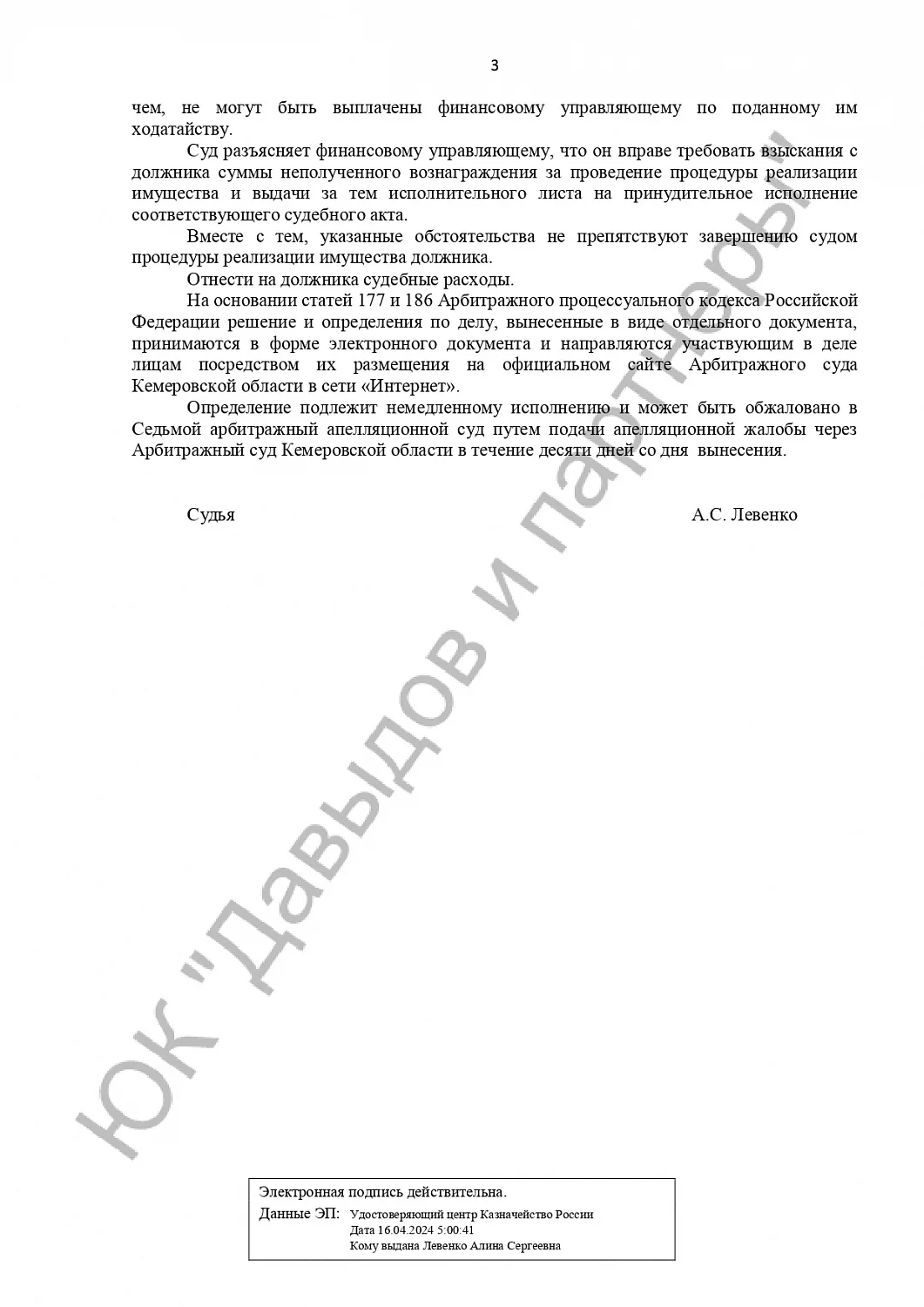 3

чем, не могут быть выплачены финансовому управляющему по поданному им ходатайству.

Суд разъясняет финансовому управляющему, что он вправе требовать взыскания с должника суммы неполученного вознаграждения за проведение процедуры реализации имущества и выдачи за тем исполнительного листа на принудительное исполнение соответствующего судебного акта.

Вместе с тем, указанные обстоятельства не препятствуют завершению судом процедуры реализации имущества должника.

Отнести на должника судебные расходы.

На основании статей 177 и 186 Арбитражного процессуального кодекса Российской Федерации решение и определения по делу, вынесенные в виде отдельного документа, принимаются в форме электронного документа и направляются участвующим в деле лицам посредством их размещения на официальном сайте Арбитражного суда Кемеровской области в сети «Интернет».

Определение подлежит немедленному исполнению и может быть обжаловано в Седьмой арбитражный апелляционной суд путем подачи апелляционной жалобы через Арбитражный суд Кемеровской области в течение десяти дней со дня вынесения.

Судья А.С. Левенко

ЮК "Давыдов и партнеры"

Электронная подпись действительна.
Данные ЭП: Удостоверяющий центр Казначейство России
Дата 16.04.2024 5:00:41
Кому выдана Левенко Алина Сергеевна